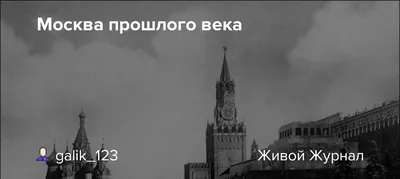 Москва прошлого века

galik_123

Живой Журнал